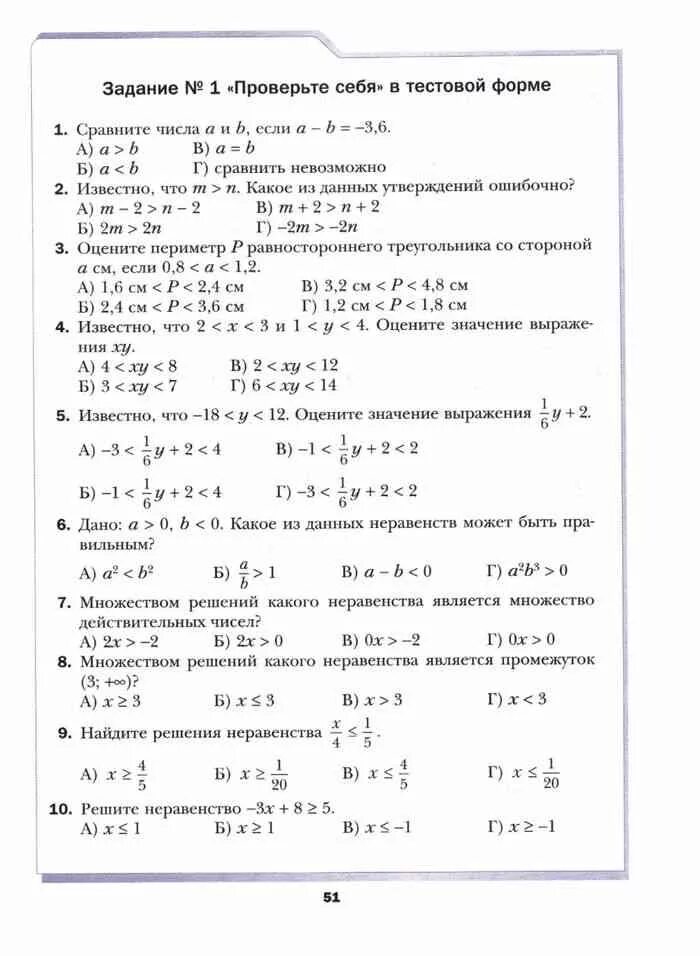 Задание № 1 «Проверьте себя» в тестовой форме

1. Сравните числа $a$ и $b$, если $a - b = -3,6$.
А) $a > b$ В) $a = b$
Б) $a < b$ Г) сравнить невозможно

2. Известно, что $m > n$. Какое из данных утверждений ошибочно?
А) $m - 2 > n - 2$ В) $m + 2 > n + 2$
Б) $2m > 2n$ Г) $-2m > -2n$

3. Оцените периметр $P$ равностороннего треугольника со стороной $a$ см, если $0,8 < a < 1,2$.
А) $1,6$ см $< P < 2,4$ см В) $3,2$ см $< P < 4,8$ см
Б) $2,4$ см $< P < 3,6$ см Г) $1,2$ см $< P < 1,8$ см

4. Известно, что $2 < x < 3$ и $1 < y < 4$. Оцените значение выражения $xy$.
А) $4 < xy < 8$ В) $2 < xy < 12$
Б) $3 < xy < 7$ Г) $6 < xy < 14$

5. Известно, что $-18 < y < 12$. Оцените значение выражения $\frac{1}{6}y + 2$.
А) $-3 < \frac{1}{6}y + 2 < 4$ В) $-1 < \frac{1}{6}y + 2 < 2$
Б) $-1 < \frac{1}{6}y + 2 < 4$ Г) $-3 < \frac{1}{6}y + 2 < 2$

6. Дано: $a > 0$, $b < 0$. Какое из данных неравенств может быть правильным?
А) $a^2 < b^2$ Б) $\frac{a}{b} > 1$ В) $a - b < 0$ Г) $a^2b^3 > 0$

7. Множеством решений какого неравенства является множество действительных чисел?
А) $2x > -2$ Б) $2x > 0$ В) $0x > -2$ Г) $0x > 0$

8. Множеством решений какого неравенства является промежуток $(3; +\infty)$?
А) $x \geq 3$ Б) $x \leq 3$ В) $x > 3$ Г) $x < 3$

9. Найдите решения неравенства $\frac{x}{4} \leq \frac{1}{5}$.
А) $x \geq \frac{4}{5}$ Б) $x \geq \frac{1}{20}$ В) $x \leq \frac{4}{5}$ Г) $x \leq \frac{1}{20}$

10. Решите неравенство $-3x + 8 \geq 5$.
А) $x \leq 1$ Б) $x \geq 1$ В) $x \leq -1$ Г) $x \geq -1$

51